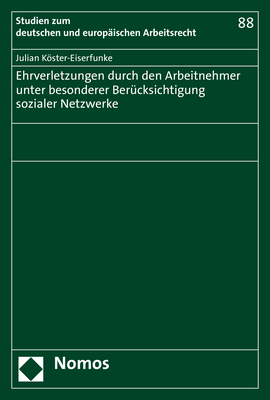 Studien zum deutschen und europäischen Arbeitsrecht

88

Julian Köster-Eiserfunke

Ehrverletzungen durch den Arbeitnehmer unter besonderer Berücksichtigung sozialer Netzwerke

Nomos